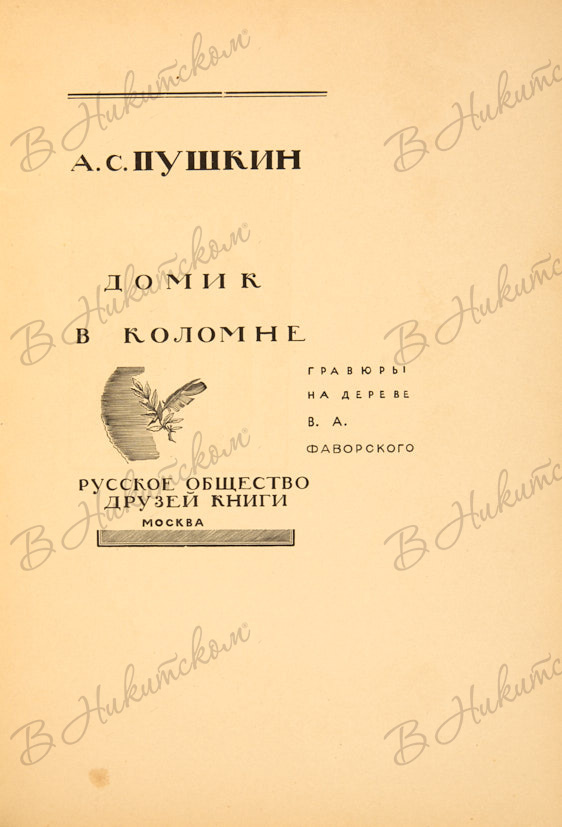 А. С. ПУШКИН

ДОМИК

В КОЛОМНЕ

ГРАВЮРЫ
НА ДЕРЕВЕ
В. А.
ФАВОРСКОГО

РУССКОЕ ОБЩЕСТВО
ДРУЗЕЙ КНИГИ
МОСКВА

В Никитском